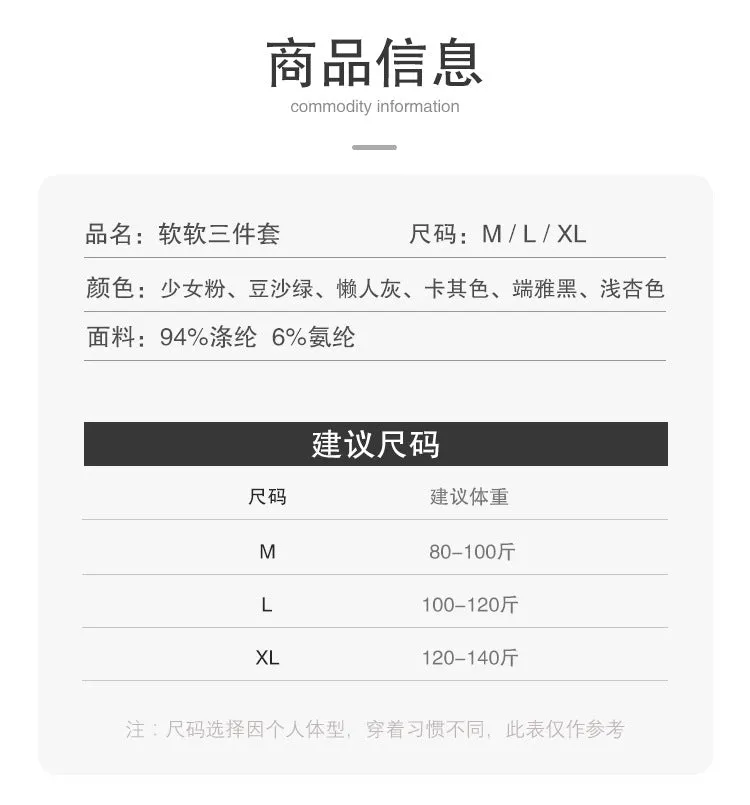 商品信息
commodity information

品名：软软三件套　　尺码：M / L / XL

颜色：少女粉、豆沙绿、懒人灰、卡其色、端雅黑、浅杏色

面料：94%涤纶 6%氨纶

建议尺码

| 尺码 | 建议体重 |
|---|---|
| M | 80-100斤 |
| L | 100-120斤 |
| XL | 120-140斤 |

注：尺码选择因个人体型，穿着习惯不同，此表仅作参考